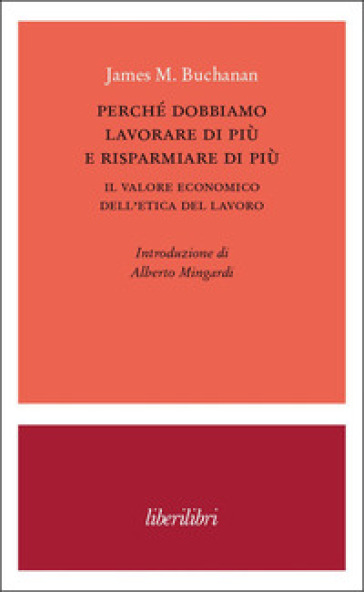 James M. Buchanan

PERCHÉ DOBBIAMO LAVORARE DI PIÙ E RISPARMIARE DI PIÙ

IL VALORE ECONOMICO DELL'ETICA DEL LAVORO

Introduzione di Alberto Mingardi

liberilibri